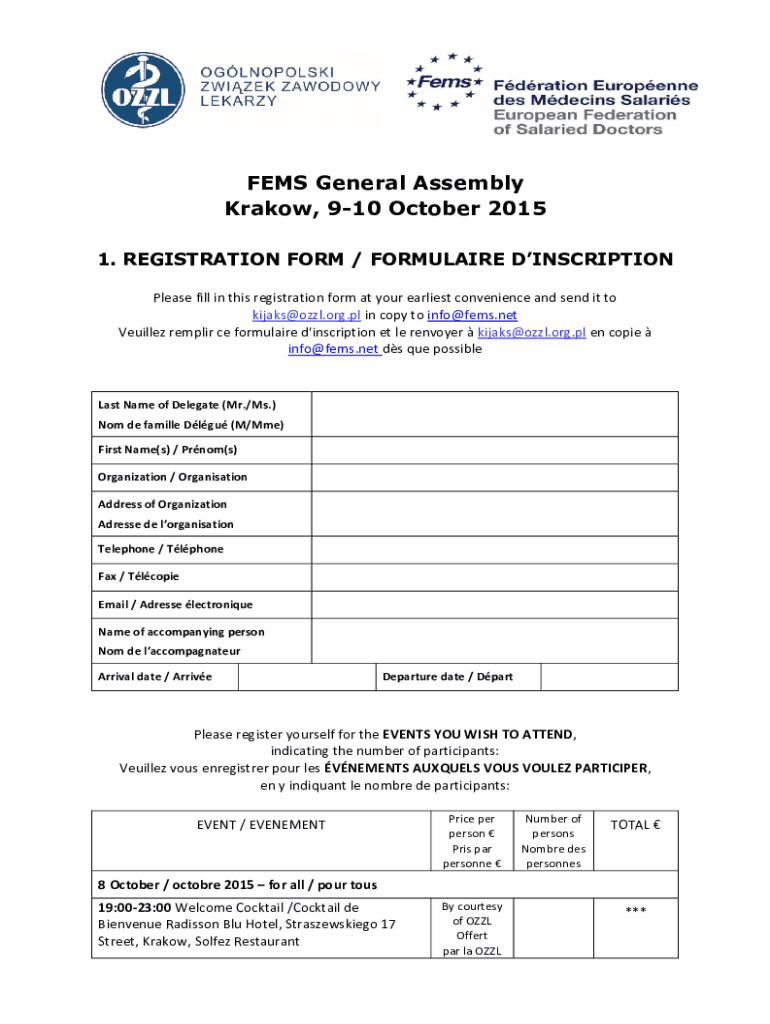 OZZL OGÓLNOPOLSKI ZWIĄZEK ZAWODOWY LEKARZY

Fems Fédération Européenne des Médecins Salariés European Federation of Salaried Doctors

FEMS General Assembly
Krakow, 9-10 October 2015

1. REGISTRATION FORM / FORMULAIRE D'INSCRIPTION

Please fill in this registration form at your earliest convenience and send it to kijaks@ozzl.org.pl in copy to info@fems.net
Veuillez remplir ce formulaire d'inscription et le renvoyer à kijaks@ozzl.org.pl en copie à info@fems.net dès que possible

| Last Name of Delegate (Mr./Ms.) Nom de famille Délégué (M/Mme) | | | |
|---|---|---|---|
| First Name(s) / Prénom(s) | | | |
| Organization / Organisation | | | |
| Address of Organization Adresse de l'organisation | | | |
| Telephone / Téléphone | | | |
| Fax / Télécopie | | | |
| Email / Adresse électronique | | | |
| Name of accompanying person Nom de l'accompagnateur | | | |
| Arrival date / Arrivée | | Departure date / Départ | |

Please register yourself for the EVENTS YOU WISH TO ATTEND, indicating the number of participants:
Veuillez vous enregistrer pour les ÉVÉNEMENTS AUXQUELS VOUS VOULEZ PARTICIPER, en y indiquant le nombre de participants:

| EVENT / EVENEMENT | Price per person € Pris par personne € | Number of persons Nombre des personnes | TOTAL € |
|---|---|---|---|
| 8 October / octobre 2015 – for all / pour tous | | | |
| 19:00-23:00 Welcome Cocktail /Cocktail de Bienvenue Radisson Blu Hotel, Straszewskiego 17 Street, Krakow, Solfez Restaurant | By courtesy of OZZL Offert par la OZZL | | *** |